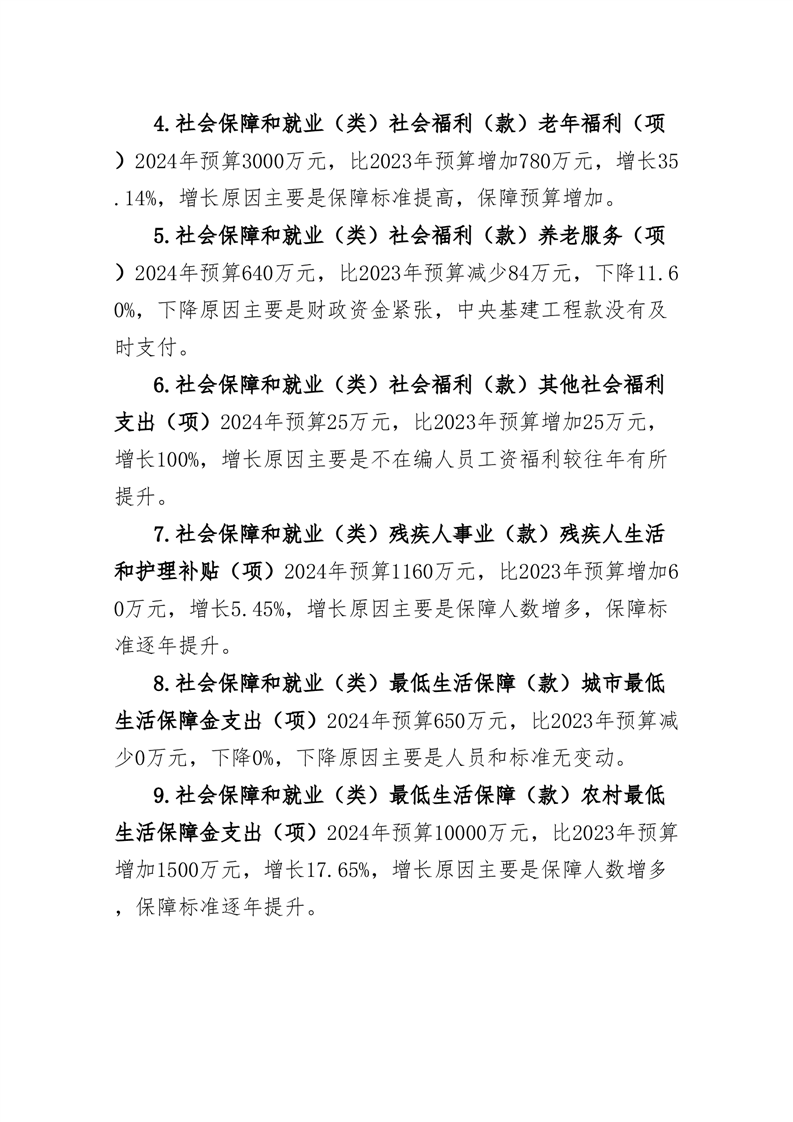 4.社会保障和就业（类）社会福利（款）老年福利（项）2024年预算3000万元，比2023年预算增加780万元，增长35.14%，增长原因主要是保障标准提高，保障预算增加。

5.社会保障和就业（类）社会福利（款）养老服务（项）2024年预算640万元，比2023年预算减少84万元，下降11.60%，下降原因主要是财政资金紧张，中央基建工程款没有及时支付。

6.社会保障和就业（类）社会福利（款）其他社会福利支出（项）2024年预算25万元，比2023年预算增加25万元，增长100%，增长原因主要是不在编人员工资福利较往年有所提升。

7.社会保障和就业（类）残疾人事业（款）残疾人生活和护理补贴（项）2024年预算1160万元，比2023年预算增加60万元，增长5.45%，增长原因主要是保障人数增多，保障标准逐年提升。

8.社会保障和就业（类）最低生活保障（款）城市最低生活保障金支出（项）2024年预算650万元，比2023年预算减少0万元，下降0%，下降原因主要是人员和标准无变动。

9.社会保障和就业（类）最低生活保障（款）农村最低生活保障金支出（项）2024年预算10000万元，比2023年预算增加1500万元，增长17.65%，增长原因主要是保障人数增多，保障标准逐年提升。